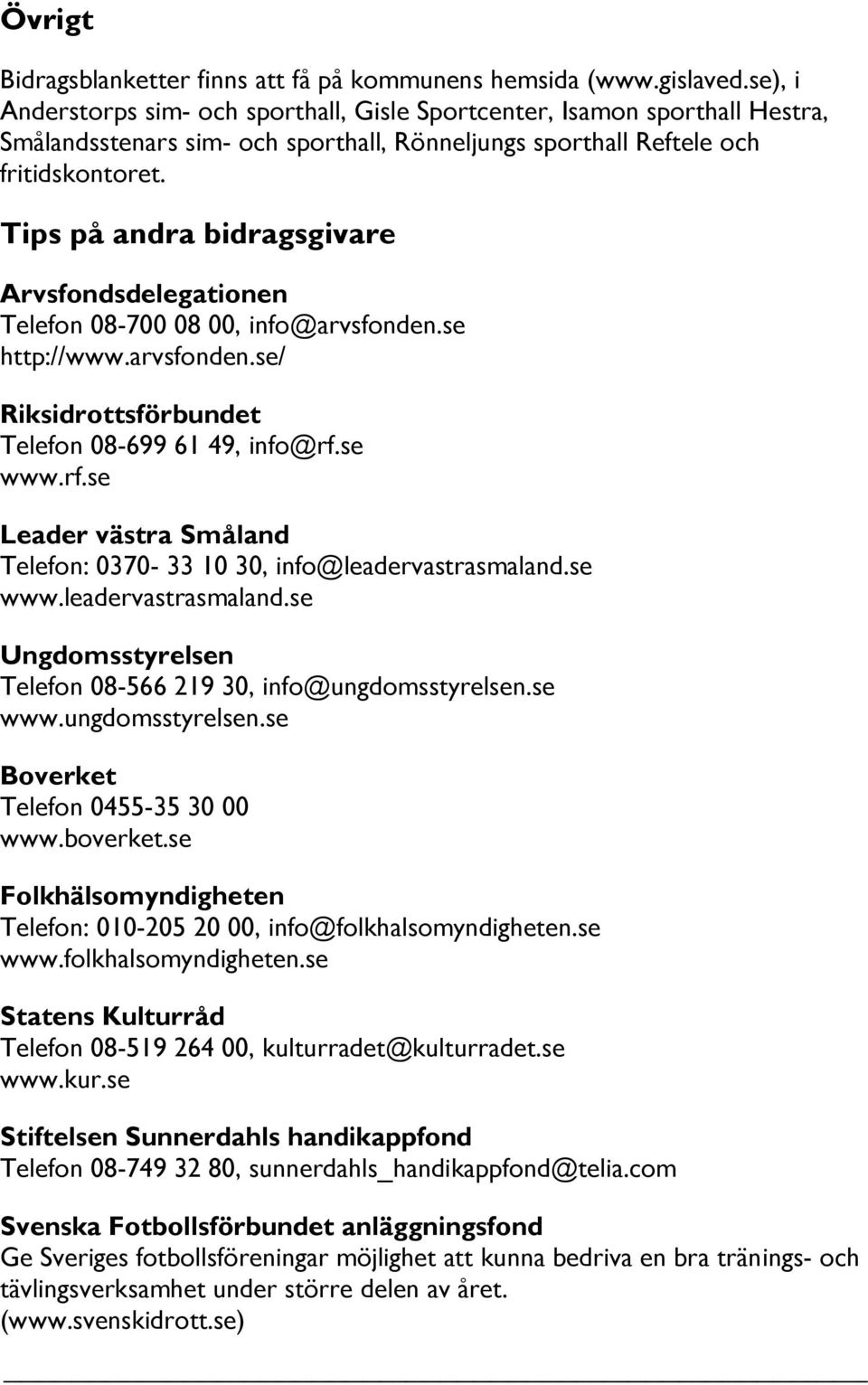 Övrigt

Bidragsblanketter finns att få på kommunens hemsida (www.gislaved.se), i Anderstorps sim- och sporthall, Gisle Sportcenter, Isamon sporthall Hestra, Smålandsstenars sim- och sporthall, Rönneljungs sporthall Reftele och fritidskontoret.

Tips på andra bidragsgivare

Arvsfondsdelegationen
Telefon 08-700 08 00, info@arvsfonden.se
http://www.arvsfonden.se/

Riksidrottsförbundet
Telefon 08-699 61 49, info@rf.se
www.rf.se

Leader västra Småland
Telefon: 0370- 33 10 30, info@leadervastrasmaland.se
www.leadervastrasmaland.se

Ungdomsstyrelsen
Telefon 08-566 219 30, info@ungdomsstyrelsen.se
www.ungdomsstyrelsen.se

Boverket
Telefon 0455-35 30 00
www.boverket.se

Folkhälsomyndigheten
Telefon: 010-205 20 00, info@folkhalsomyndigheten.se
www.folkhalsomyndigheten.se

Statens Kulturråd
Telefon 08-519 264 00, kulturradet@kulturradet.se
www.kur.se

Stiftelsen Sunnerdahls handikappfond
Telefon 08-749 32 80, sunnerdahls_handikappfond@telia.com

Svenska Fotbollsförbundet anläggningsfond
Ge Sveriges fotbollsföreningar möjlighet att kunna bedriva en bra tränings- och tävlingsverksamhet under större delen av året.
(www.svenskidrott.se)